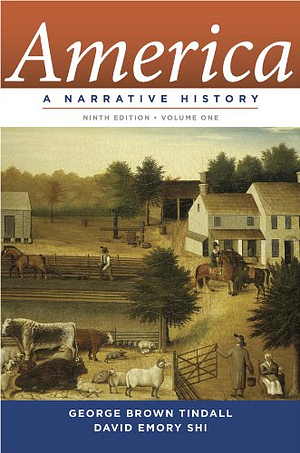 America

A NARRATIVE HISTORY

NINTH EDITION • VOLUME ONE

GEORGE BROWN TINDALL
DAVID EMORY SHI